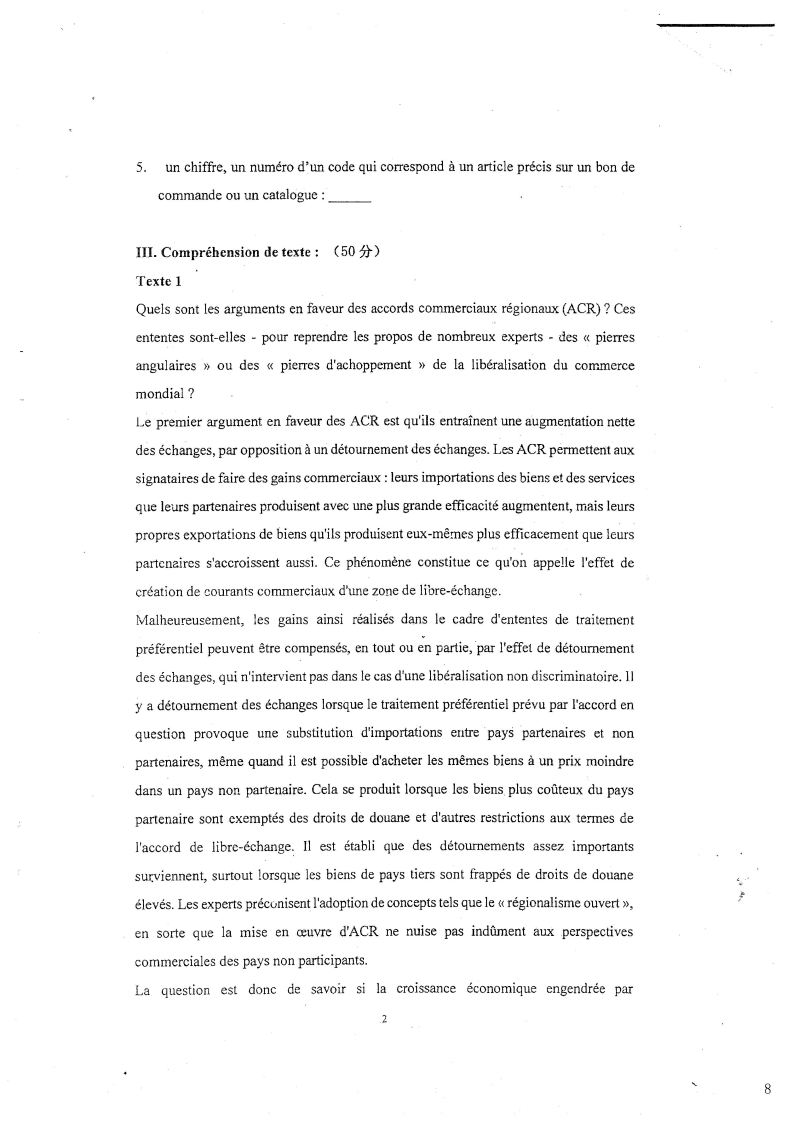 5. un chiffre, un numéro d'un code qui correspond à un article précis sur un bon de commande ou un catalogue : ______

III. Compréhension de texte : （50 分）

Texte 1

Quels sont les arguments en faveur des accords commerciaux régionaux (ACR) ? Ces ententes sont-elles - pour reprendre les propos de nombreux experts - des « pierres angulaires » ou des « pierres d'achoppement » de la libéralisation du commerce mondial ?

Le premier argument en faveur des ACR est qu'ils entraînent une augmentation nette des échanges, par opposition à un détournement des échanges. Les ACR permettent aux signataires de faire des gains commerciaux : leurs importations des biens et des services que leurs partenaires produisent avec une plus grande efficacité augmentent, mais leurs propres exportations de biens qu'ils produisent eux-mêmes plus efficacement que leurs partenaires s'accroissent aussi. Ce phénomène constitue ce qu'on appelle l'effet de création de courants commerciaux d'une zone de libre-échange.

Malheureusement, les gains ainsi réalisés dans le cadre d'ententes de traitement préférentiel peuvent être compensés, en tout ou en partie, par l'effet de détournement des échanges, qui n'intervient pas dans le cas d'une libéralisation non discriminatoire. Il y a détournement des échanges lorsque le traitement préférentiel prévu par l'accord en question provoque une substitution d'importations entre pays partenaires et non partenaires, même quand il est possible d'acheter les mêmes biens à un prix moindre dans un pays non partenaire. Cela se produit lorsque les biens plus coûteux du pays partenaire sont exemptés des droits de douane et d'autres restrictions aux termes de l'accord de libre-échange. Il est établi que des détournements assez importants surviennent, surtout lorsque les biens de pays tiers sont frappés de droits de douane élevés. Les experts préconisent l'adoption de concepts tels que le « régionalisme ouvert », en sorte que la mise en œuvre d'ACR ne nuise pas indûment aux perspectives commerciales des pays non participants.

La question est donc de savoir si la croissance économique engendrée par

2

8